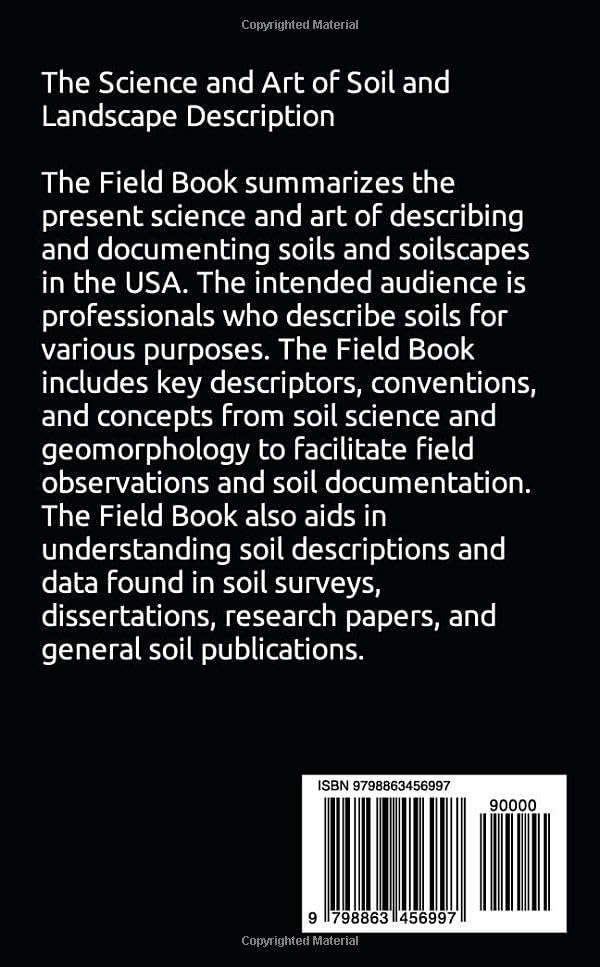 Copyrighted Material

The Science and Art of Soil and Landscape Description

The Field Book summarizes the present science and art of describing and documenting soils and soilscapes in the USA. The intended audience is professionals who describe soils for various purposes. The Field Book includes key descriptors, conventions, and concepts from soil science and geomorphology to facilitate field observations and soil documentation. The Field Book also aids in understanding soil descriptions and data found in soil surveys, dissertations, research papers, and general soil publications.

ISBN 9798863456997

90000

9 798863 456997

Copyrighted Material